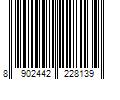 8 902442 228139